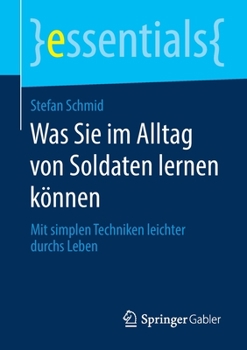 }essentials{

Stefan Schmid

Was Sie im Alltag von Soldaten lernen können

Mit simplen Techniken leichter durchs Leben

Springer Gabler